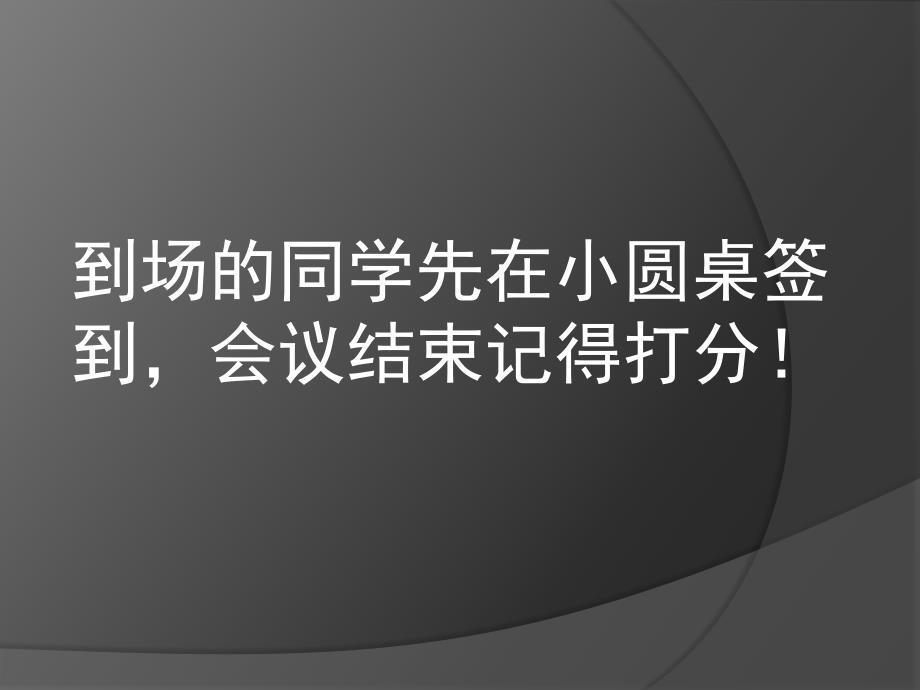 到场的同学先在小圆桌签到，会议结束记得打分！